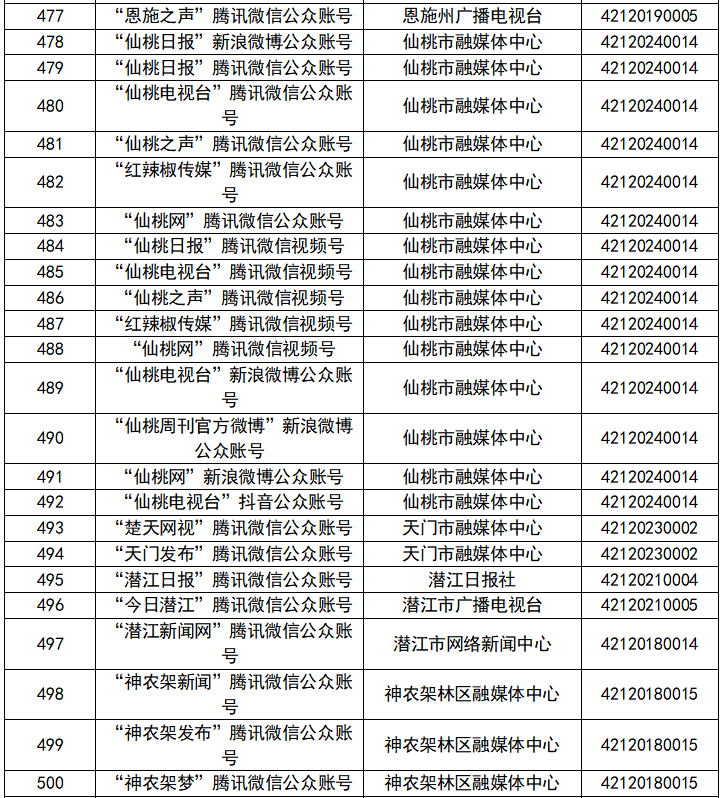 | 477 | “恩施之声”腾讯微信公众账号 | 恩施州广播电视台 | 42120190005 |
|---|---|---|---|
| 478 | “仙桃日报”新浪微博公众账号 | 仙桃市融媒体中心 | 42120240014 |
| 479 | “仙桃日报”腾讯微信公众账号 | 仙桃市融媒体中心 | 42120240014 |
| 480 | “仙桃电视台”腾讯微信公众账号 | 仙桃市融媒体中心 | 42120240014 |
| 481 | “仙桃之声”腾讯微信公众账号 | 仙桃市融媒体中心 | 42120240014 |
| 482 | “红辣椒传媒”腾讯微信公众账号 | 仙桃市融媒体中心 | 42120240014 |
| 483 | “仙桃网”腾讯微信公众账号 | 仙桃市融媒体中心 | 42120240014 |
| 484 | “仙桃日报”腾讯微信视频号 | 仙桃市融媒体中心 | 42120240014 |
| 485 | “仙桃电视台”腾讯微信视频号 | 仙桃市融媒体中心 | 42120240014 |
| 486 | “仙桃之声”腾讯微信视频号 | 仙桃市融媒体中心 | 42120240014 |
| 487 | “红辣椒传媒”腾讯微信视频号 | 仙桃市融媒体中心 | 42120240014 |
| 488 | “仙桃网”腾讯微信视频号 | 仙桃市融媒体中心 | 42120240014 |
| 489 | “仙桃电视台”新浪微博公众账号 | 仙桃市融媒体中心 | 42120240014 |
| 490 | “仙桃周刊官方微博”新浪微博公众账号 | 仙桃市融媒体中心 | 42120240014 |
| 491 | “仙桃网”新浪微博公众账号 | 仙桃市融媒体中心 | 42120240014 |
| 492 | “仙桃电视台”抖音公众账号 | 仙桃市融媒体中心 | 42120240014 |
| 493 | “楚天网视”腾讯微信公众账号 | 天门市融媒体中心 | 42120230002 |
| 494 | “天门发布”腾讯微信公众账号 | 天门市融媒体中心 | 42120230002 |
| 495 | “潜江日报”腾讯微信公众账号 | 潜江日报社 | 42120210004 |
| 496 | “今日潜江”腾讯微信公众账号 | 潜江市广播电视台 | 42120210005 |
| 497 | “潜江新闻网”腾讯微信公众账号 | 潜江市网络新闻中心 | 42120180014 |
| 498 | “神农架新闻”腾讯微信公众账号 | 神农架林区融媒体中心 | 42120180015 |
| 499 | “神农架发布”腾讯微信公众账号 | 神农架林区融媒体中心 | 42120180015 |
| 500 | “神农架梦”腾讯微信公众账号 | 神农架林区融媒体中心 | 42120180015 |